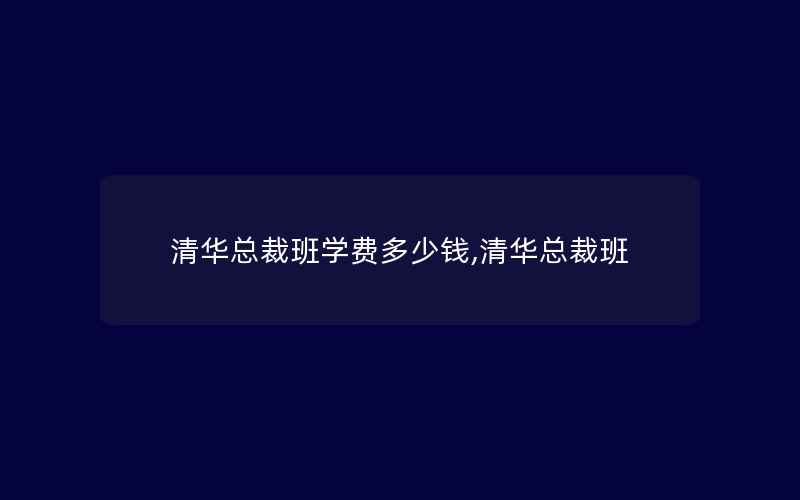 清华总裁班学费多少钱,清华总裁班